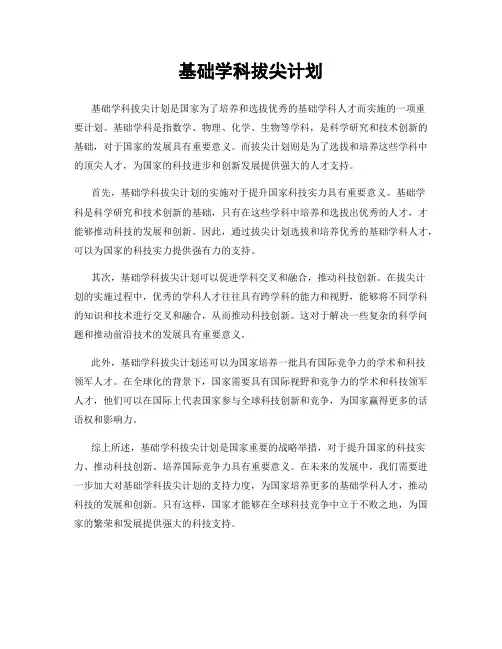 基础学科拔尖计划

基础学科拔尖计划是国家为了培养和选拔优秀的基础学科人才而实施的一项重要计划。基础学科是指数学、物理、化学、生物等学科，是科学研究和技术创新的基础，对于国家的发展具有重要意义。而拔尖计划则是为了选拔和培养这些学科中的顶尖人才，为国家的科技进步和创新发展提供强大的人才支持。

首先，基础学科拔尖计划的实施对于提升国家科技实力具有重要意义。基础学科是科学研究和技术创新的基础，只有在这些学科中培养和选拔出优秀的人才，才能够推动科技的发展和创新。因此，通过拔尖计划选拔和培养优秀的基础学科人才，可以为国家的科技实力提供强有力的支持。

其次，基础学科拔尖计划可以促进学科交叉和融合，推动科技创新。在拔尖计划的实施过程中，优秀的学科人才往往具有跨学科的能力和视野，能够将不同学科的知识和技术进行交叉和融合，从而推动科技创新。这对于解决一些复杂的科学问题和推动前沿技术的发展具有重要意义。

此外，基础学科拔尖计划还可以为国家培养一批具有国际竞争力的学术和科技领军人才。在全球化的背景下，国家需要具有国际视野和竞争力的学术和科技领军人才，他们可以在国际上代表国家参与全球科技创新和竞争，为国家赢得更多的话语权和影响力。

综上所述，基础学科拔尖计划是国家重要的战略举措，对于提升国家的科技实力、推动科技创新、培养国际竞争力具有重要意义。在未来的发展中，我们需要进一步加大对基础学科拔尖计划的支持力度，为国家培养更多的基础学科人才，推动科技的发展和创新。只有这样，国家才能够在全球科技竞争中立于不败之地，为国家的繁荣和发展提供强大的科技支持。